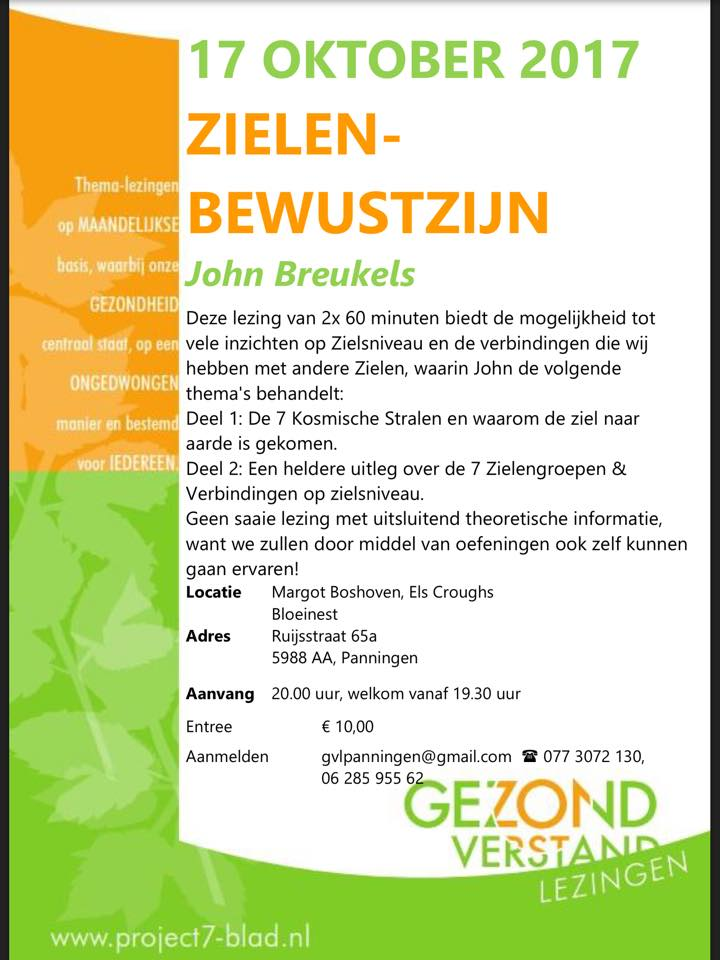 Thema-lezingen op MAANDELIJKSE basis, waarbij onze GEZONDHEID centraal staat, op een ONGEDWONGEN manier en bestemd voor IEDEREEN.

17 OKTOBER 2017

ZIELEN-BEWUSTZIJN

John Breukels

Deze lezing van 2x 60 minuten biedt de mogelijkheid tot vele inzichten op Zielsniveau en de verbindingen die wij hebben met andere Zielen, waarin John de volgende thema's behandelt:
Deel 1: De 7 Kosmische Stralen en waarom de ziel naar aarde is gekomen.
Deel 2: Een heldere uitleg over de 7 Zielengroepen & Verbindingen op zielsniveau.
Geen saaie lezing met uitsluitend theoretische informatie, want we zullen door middel van oefeningen ook zelf kunnen gaan ervaren!

Locatie Margot Boshoven, Els Croughs
Bloeinest
Adres Ruijsstraat 65a
5988 AA, Panningen

Aanvang 20.00 uur, welkom vanaf 19.30 uur

Entree € 10,00

Aanmelden gvlpanningen@gmail.com ☎ 077 3072 130, 06 285 955 62

GEZOND VERSTAND LEZINGEN

www.project7-blad.nl